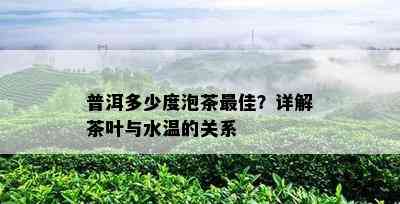 普洱多少度泡茶最佳？详解茶叶与水温的关系